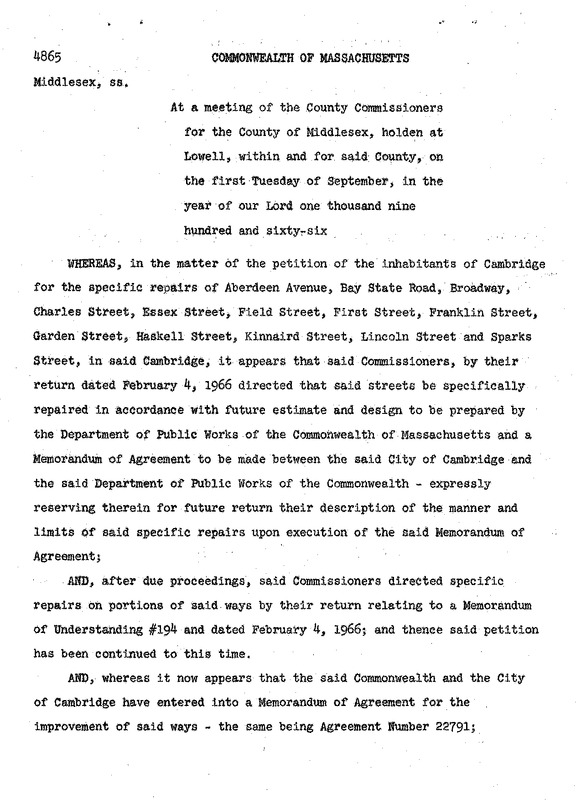 4865 COMMONWEALTH OF MASSACHUSETTS

Middlesex, ss.

At a meeting of the County Commissioners for the County of Middlesex, holden at Lowell, within and for said County, on the first Tuesday of September, in the year of our Lord one thousand nine hundred and sixty-six

WHEREAS, in the matter of the petition of the inhabitants of Cambridge for the specific repairs of Aberdeen Avenue, Bay State Road, Broadway, Charles Street, Essex Street, Field Street, First Street, Franklin Street, Garden Street, Haskell Street, Kinnaird Street, Lincoln Street and Sparks Street, in said Cambridge, it appears that said Commissioners, by their return dated February 4, 1966 directed that said streets be specifically repaired in accordance with future estimate and design to be prepared by the Department of Public Works of the Commonwealth of Massachusetts and a Memorandum of Agreement to be made between the said City of Cambridge and the said Department of Public Works of the Commonwealth - expressly reserving therein for future return their description of the manner and limits of said specific repairs upon execution of the said Memorandum of Agreement;

AND, after due proceedings, said Commissioners directed specific repairs on portions of said ways by their return relating to a Memorandum of Understanding #194 and dated February 4, 1966; and thence said petition has been continued to this time.

AND, whereas it now appears that the said Commonwealth and the City of Cambridge have entered into a Memorandum of Agreement for the improvement of said ways - the same being Agreement Number 22791;